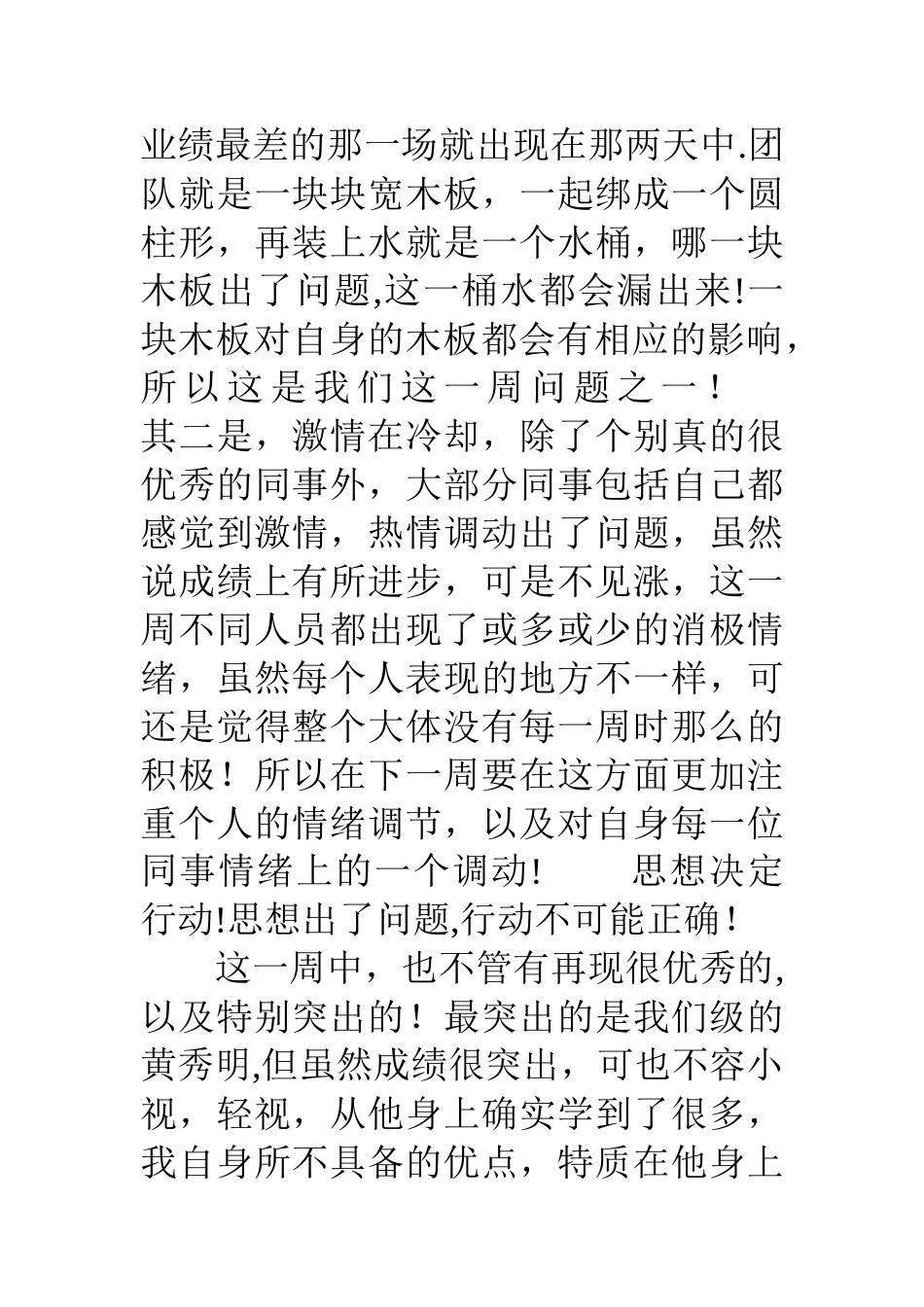 业绩最差的那一场就出现在那两天中.团队就是一块块宽木板，一起绑成一个圆柱形，再装上水就是一个水桶，哪一块木板出了问题,这一桶水都会漏出来!一块木板对自身的木板都会有相应的影响，所以这是我们这一周问题之一！

其二是，激情在冷却，除了个别真的很优秀的同事外，大部分同事包括自己都感觉到激情，热情调动出了问题，虽然说成绩上有所进步，可是不见涨，这一周不同人员都出现了或多或少的消极情绪，虽然每个人表现的地方不一样，可还是觉得整个大体没有每一周时那么的积极！所以在下一周要在这方面更加注重个人的情绪调节，以及对自身每一位同事情绪上的一个调动!　　思想决定行动!思想出了问题,行动不可能正确！

这一周中，也不管有再现很优秀的,以及特别突出的！最突出的是我们级的黄秀明,但虽然成绩很突出，可也不容小视，轻视，从他身上确实学到了很多，我自身所不具备的优点，特质在他身上